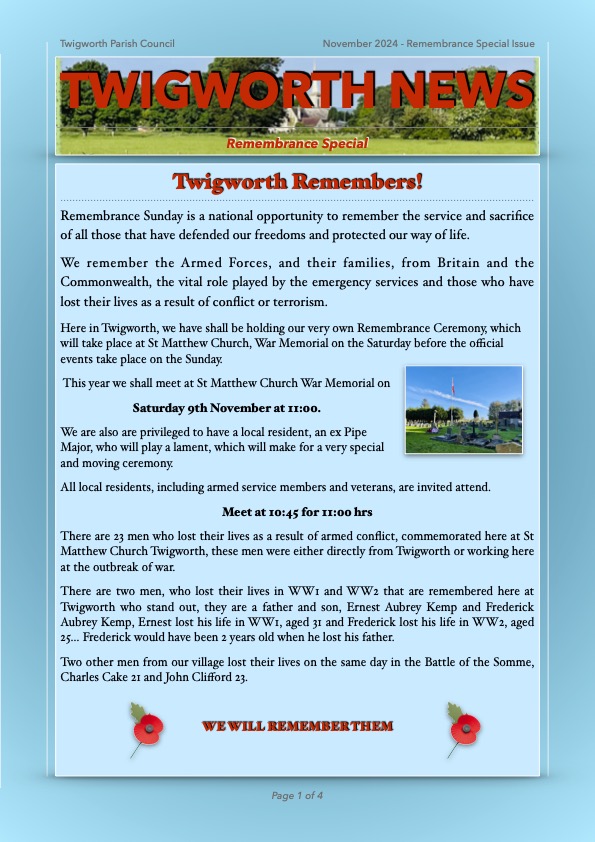 Twigworth Parish Council

November 2024 - Remembrance Special Issue

TWIGWORTH NEWS

Remembrance Special

Twigworth Remembers!

Remembrance Sunday is a national opportunity to remember the service and sacrifice of all those that have defended our freedoms and protected our way of life.

We remember the Armed Forces, and their families, from Britain and the Commonwealth, the vital role played by the emergency services and those who have lost their lives as a result of conflict or terrorism.

Here in Twigworth, we have shall be holding our very own Remembrance Ceremony, which will take place at St Matthew Church, War Memorial on the Saturday before the official events take place on the Sunday.

This year we shall meet at St Matthew Church War Memorial on

Saturday 9th November at 11:00.

We are also are privileged to have a local resident, an ex Pipe Major, who will play a lament, which will make for a very special and moving ceremony.

All local residents, including armed service members and veterans, are invited attend.

Meet at 10:45 for 11:00 hrs

There are 23 men who lost their lives as a result of armed conflict, commemorated here at St Matthew Church Twigworth, these men were either directly from Twigworth or working here at the outbreak of war.

There are two men, who lost their lives in WW1 and WW2 that are remembered here at Twigworth who stand out, they are a father and son, Ernest Aubrey Kemp and Frederick Aubrey Kemp, Ernest lost his life in WW1, aged 31 and Frederick lost his life in WW2, aged 25… Frederick would have been 2 years old when he lost his father.

Two other men from our village lost their lives on the same day in the Battle of the Somme, Charles Cake 21 and John Clifford 23.

WE WILL REMEMBER THEM

Page 1 of 4